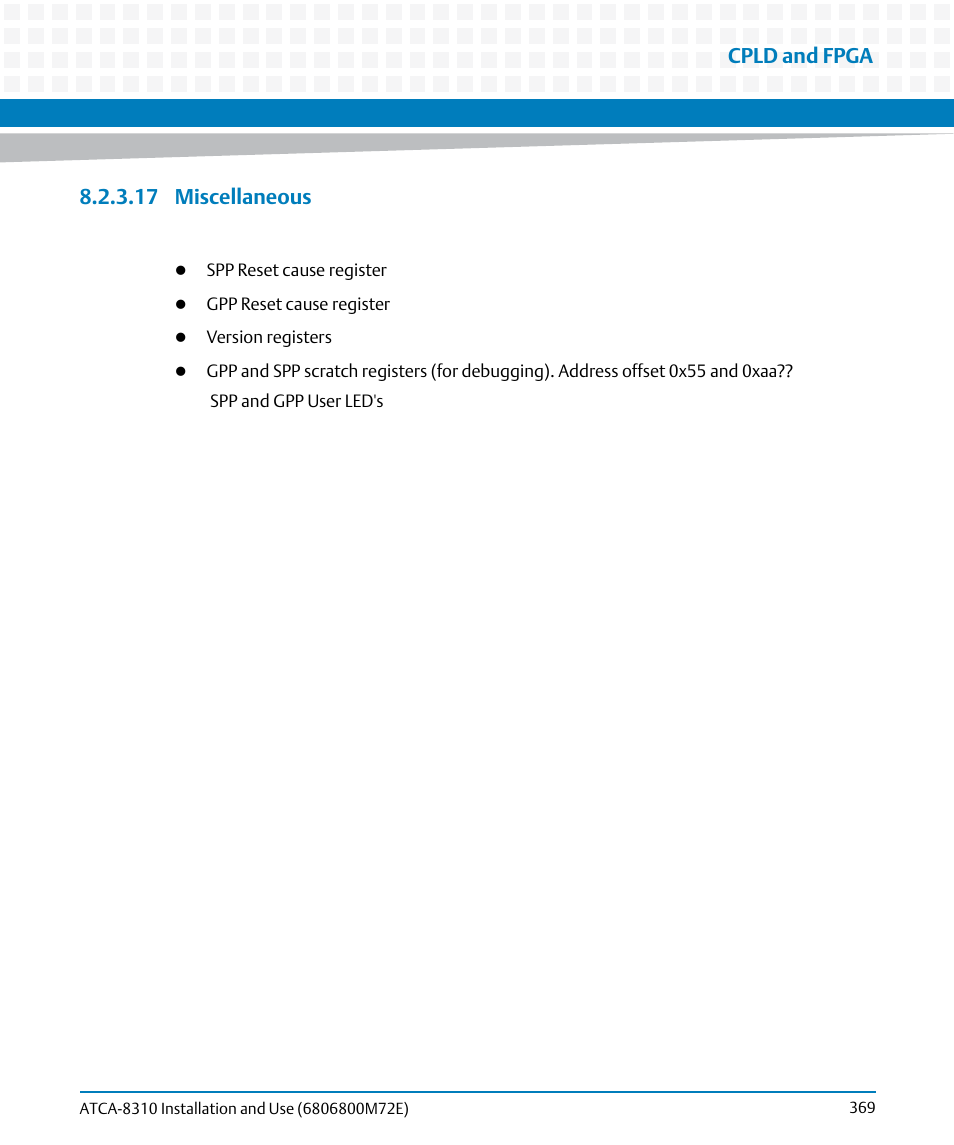 CPLD and FPGA

8.2.3.17 Miscellaneous

- SPP Reset cause register
- GPP Reset cause register
- Version registers
- GPP and SPP scratch registers (for debugging). Address offset 0x55 and 0xaa?? SPP and GPP User LED's

ATCA-8310 Installation and Use (6806800M72E) 369